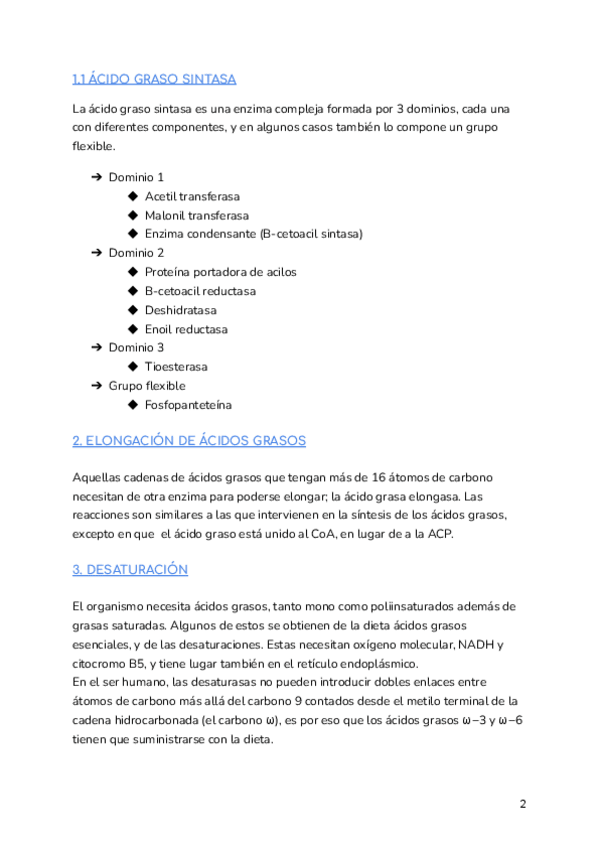 1.1 ÁCIDO GRASO SINTASA

La ácido graso sintasa es una enzima compleja formada por 3 dominios, cada una con diferentes componentes, y en algunos casos también lo compone un grupo flexible.

➔ Dominio 1
◆ Acetil transferasa
◆ Malonil transferasa
◆ Enzima condensante (B-cetoacil sintasa)
➔ Dominio 2
◆ Proteína portadora de acilos
◆ B-cetoacil reductasa
◆ Deshidratasa
◆ Enoil reductasa
➔ Dominio 3
◆ Tioesterasa
➔ Grupo flexible
◆ Fosfopanteteína

2. ELONGACIÓN DE ÁCIDOS GRASOS

Aquellas cadenas de ácidos grasos que tengan más de 16 átomos de carbono necesitan de otra enzima para poderse elongar; la ácido grasa elongasa. Las reacciones son similares a las que intervienen en la síntesis de los ácidos grasos, excepto en que el ácido graso está unido al CoA, en lugar de a la ACP.

3. DESATURACIÓN

El organismo necesita ácidos grasos, tanto mono como poliinsaturados además de grasas saturadas. Algunos de estos se obtienen de la dieta ácidos grasos esenciales, y de las desaturaciones. Estas necesitan oxígeno molecular, NADH y citocromo B5, y tiene lugar también en el retículo endoplásmico.
En el ser humano, las desaturasas no pueden introducir dobles enlaces entre átomos de carbono más allá del carbono 9 contados desde el metilo terminal de la cadena hidrocarbonada (el carbono ω), es por eso que los ácidos grasos ω−3 y ω−6 tienen que suministrarse con la dieta.

2